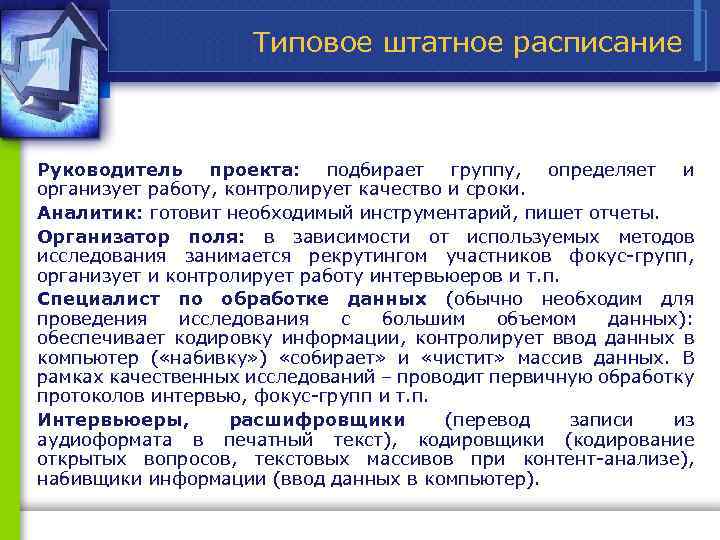 Типовое штатное расписание

Руководитель проекта: подбирает группу, определяет и организует работу, контролирует качество и сроки.

Аналитик: готовит необходимый инструментарий, пишет отчеты.

Организатор поля: в зависимости от используемых методов исследования занимается рекрутингом участников фокус-групп, организует и контролирует работу интервьюеров и т.п.

Специалист по обработке данных (обычно необходим для проведения исследования с большим объемом данных): обеспечивает кодировку информации, контролирует ввод данных в компьютер («набивку») «собирает» и «чистит» массив данных. В рамках качественных исследований – проводит первичную обработку протоколов интервью, фокус-групп и т.п.

Интервьюеры, расшифровщики (перевод записи из аудиоформата в печатный текст), кодировщики (кодирование открытых вопросов, текстовых массивов при контент-анализе), набивщики информации (ввод данных в компьютер).